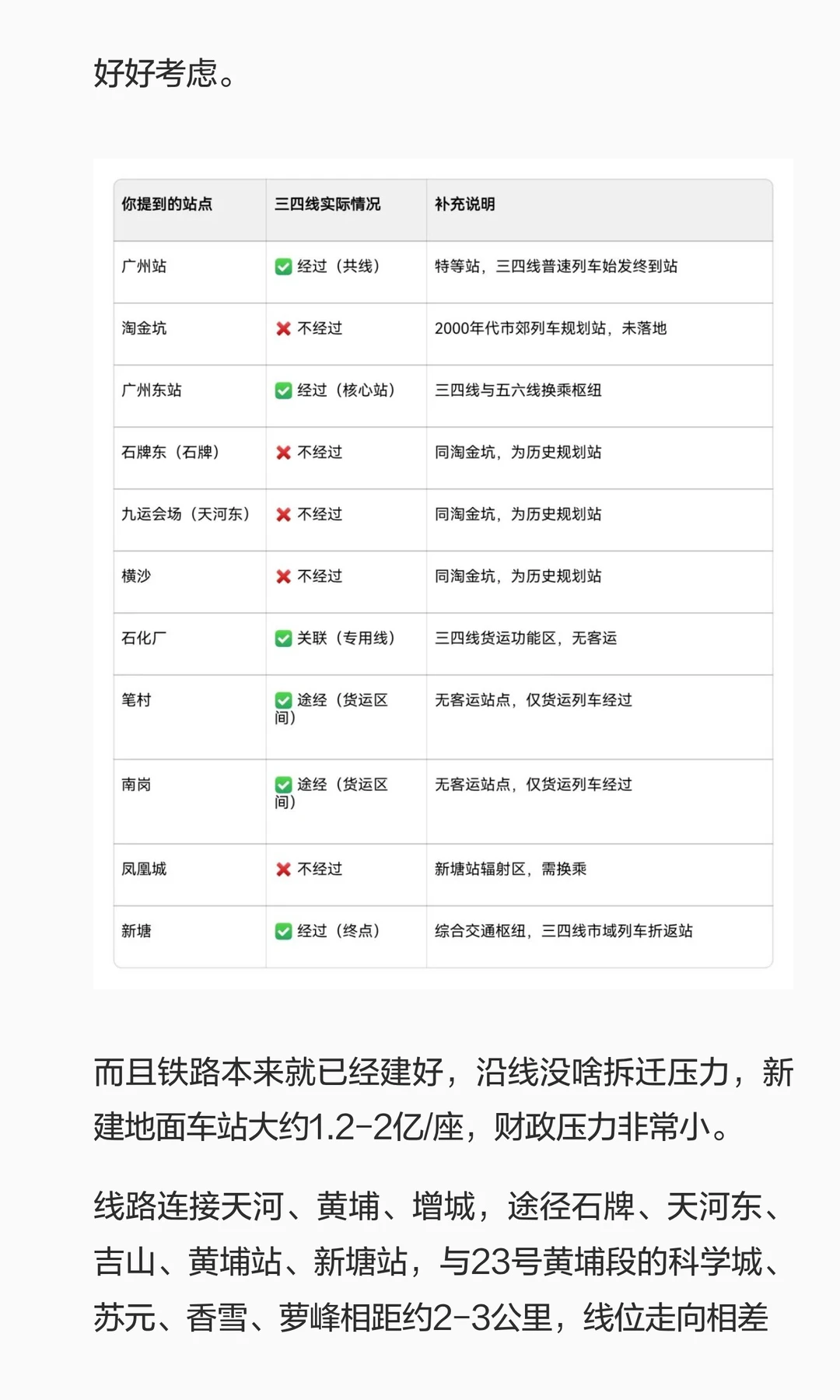 好好考虑。

| 你提到的站点 | 三四线实际情况 | 补充说明 |
|---|---|---|
| 广州站 | ✅ 经过（共线） | 特等站，三四线普速列车始发终到站 |
| 淘金坑 | ❌ 不经过 | 2000年代市郊列车规划站，未落地 |
| 广州东站 | ✅ 经过（核心站） | 三四线与五六线换乘枢纽 |
| 石牌东（石牌） | ❌ 不经过 | 同淘金坑，为历史规划站 |
| 九运会场（天河东） | ❌ 不经过 | 同淘金坑，为历史规划站 |
| 横沙 | ❌ 不经过 | 同淘金坑，为历史规划站 |
| 石化厂 | ✅ 关联（专用线） | 三四线货运功能区，无客运 |
| 笔村 | ✅ 途经（货运区间） | 无客运站点，仅货运列车经过 |
| 南岗 | ✅ 途经（货运区间） | 无客运站点，仅货运列车经过 |
| 凤凰城 | ❌ 不经过 | 新塘站辐射区，需换乘 |
| 新塘 | ✅ 经过（终点） | 综合交通枢纽，三四线市域列车折返站 |

而且铁路本来就已经建好，沿线没啥拆迁压力，新建地面车站大约1.2-2亿/座，财政压力非常小。

线路连接天河、黄埔、增城，途径石牌、天河东、吉山、黄埔站、新塘站，与23号黄埔段的科学城、苏元、香雪、萝峰相距约2-3公里，线位走向相差